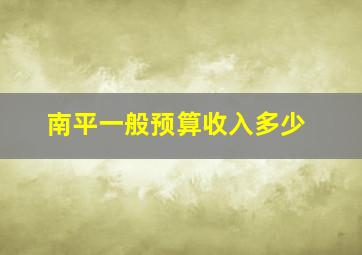 南平一般预算收入多少